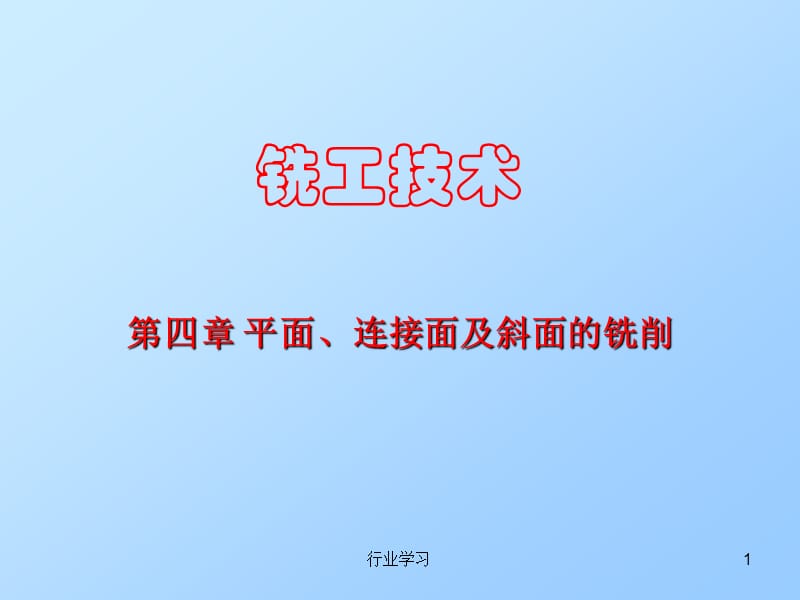 铣工技术

第四章 平面、连接面及斜面的铣削

行业学习

1